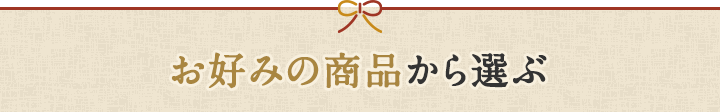 お好みの商品から選ぶ